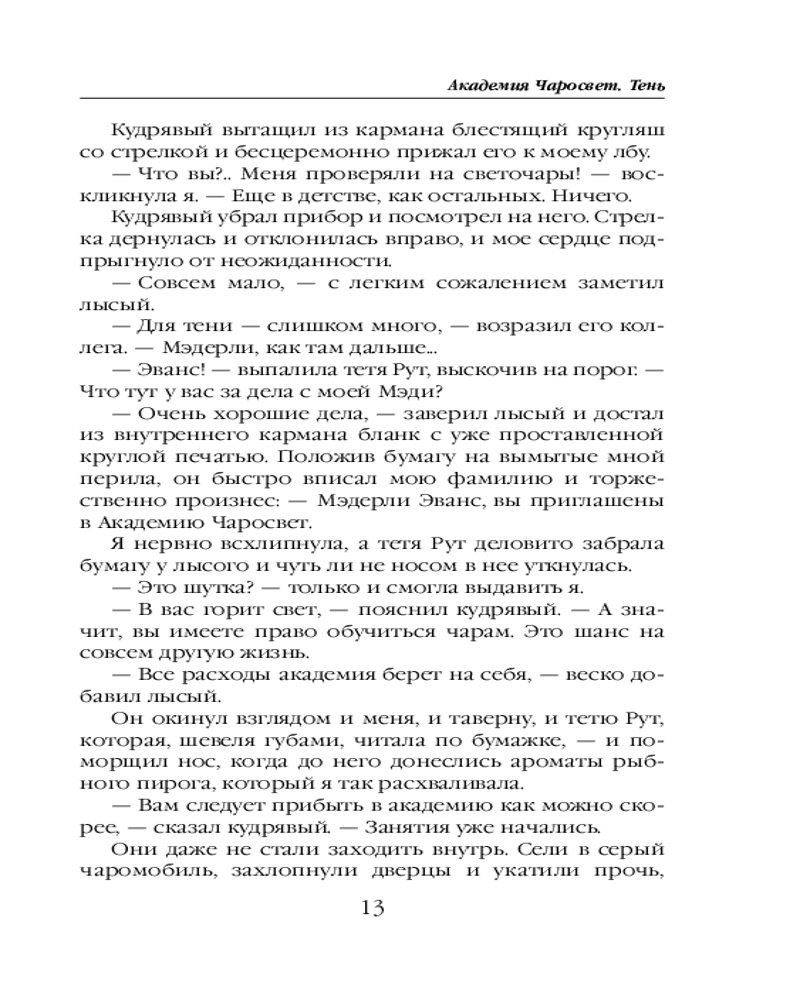 Академия Чаросвет. Тень

Кудрявый вытащил из кармана блестящий кругляш со стрелкой и бесцеремонно прижал его к моему лбу.

— Что вы?.. Меня проверяли на светочары! — воскликнула я. — Еще в детстве, как остальных. Ничего.

Кудрявый убрал прибор и посмотрел на него. Стрелка дернулась и отклонилась вправо, и мое сердце подпрыгнуло от неожиданности.

— Совсем мало, — с легким сожалением заметил лысый.

— Для тени — слишком много, — возразил его коллега. — Мэдерли, как там дальше...

— Эванс! — выпалила тетя Рут, выскочив на порог. — Что тут у вас за дела с моей Мэди?

— Очень хорошие дела, — заверил лысый и достал из внутреннего кармана бланк с уже проставленной круглой печатью. Положив бумагу на вымытые мной перила, он быстро вписал мою фамилию и торжественно произнес: — Мэдерли Эванс, вы приглашены в Академию Чаросвет.

Я нервно всхлипнула, а тетя Рут деловито забрала бумагу у лысого и чуть ли не носом в нее уткнулась.

— Это шутка? — только и смогла выдавить я.

— В вас горит свет, — пояснил кудрявый. — А значит, вы имеете право обучиться чарам. Это шанс на совсем другую жизнь.

— Все расходы академия берет на себя, — веско добавил лысый.

Он окинул взглядом и меня, и таверну, и тетю Рут, которая, шевеля губами, читала по бумажке, — и поморщил нос, когда до него донеслись ароматы рыбного пирога, который я так расхваливала.

— Вам следует прибыть в академию как можно скорее, — сказал кудрявый. — Занятия уже начались.

Они даже не стали заходить внутрь. Сели в серый чаромобиль, захлопнули дверцы и укатили прочь,

13